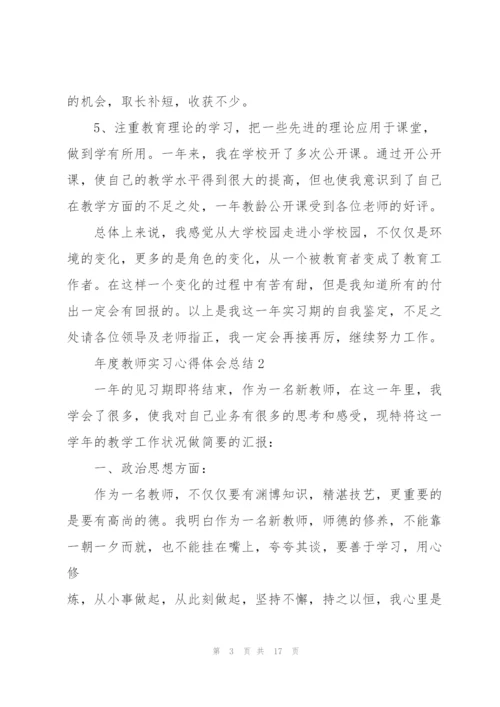 的机会，取长补短，收获不少。

5、注重教育理论的学习，把一些先进的理论应用于课堂，做到学有所用。一年来，我在学校开了多次公开课。通过开公开课，使自己的教学水平得到很大的提高，但也使我意识到了自己在教学方面的不足之处，一年教龄公开课受到各位老师的好评。

总体上来说，我感觉从大学校园走进小学校园，不仅仅是环境的变化，更多的是角色的变化，从一个被教育者变成了教育工作者。在这样一个变化的过程中有苦有甜，但是我知道所有的付出一定会有回报的。以上是我这一年实习期的自我鉴定，不足之处请各位领导及老师指正，我一定会再接再厉，继续努力工作。

年度教师实习心得体会总结2

一年的见习期即将结束，作为一名新教师，在这一年里，我学会了很多，使我对自己业务有很多的思考和感受，现特将这一学年的教学工作状况做简要的汇报：

一、政治思想方面：

作为一名教师，不仅仅要有渊博知识，精湛技艺，更重要的是要有高尚的德。我明白作为一名新教师，师德的修养，不能靠一朝一夕而就，也不能挂在嘴上，夸夸其谈，要善于学习，用心修

炼，从小事做起，从此刻做起，坚持不懈，持之以恒，我心里是

第 3 页 共 17 页